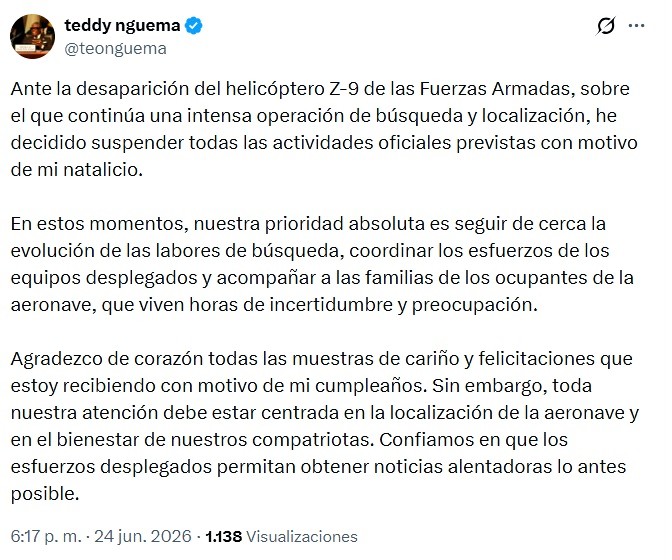 teddy nguema
@teonguema

Ante la desaparición del helicóptero Z-9 de las Fuerzas Armadas, sobre el que continúa una intensa operación de búsqueda y localización, he decidido suspender todas las actividades oficiales previstas con motivo de mi natalicio.

En estos momentos, nuestra prioridad absoluta es seguir de cerca la evolución de las labores de búsqueda, coordinar los esfuerzos de los equipos desplegados y acompañar a las familias de los ocupantes de la aeronave, que viven horas de incertidumbre y preocupación.

Agradezco de corazón todas las muestras de cariño y felicitaciones que estoy recibiendo con motivo de mi cumpleaños. Sin embargo, toda nuestra atención debe estar centrada en la localización de la aeronave y en el bienestar de nuestros compatriotas. Confiamos en que los esfuerzos desplegados permitan obtener noticias alentadoras lo antes posible.

6:17 p. m. · 24 jun. 2026 · 1.138 Visualizaciones